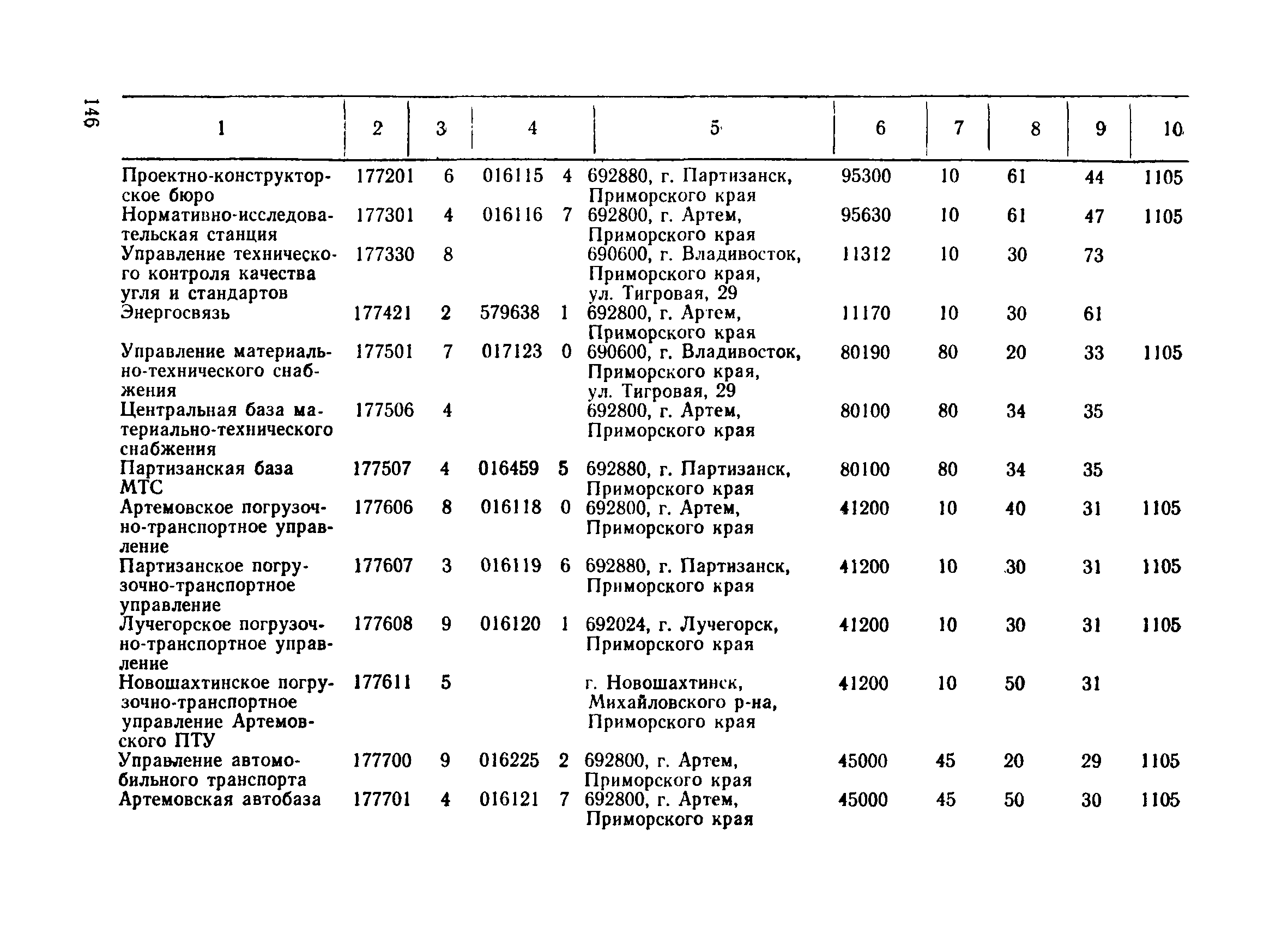 146

| 1 | 2 | 3 | 4 | 5 | 6 | 7 | 8 | 9 | 10 |
|---|---|---|---|---|---|---|---|---|---|
| Проектно-конструкторское бюро | 177201 | 6 | 016115 4 | 692880, г. Партизанск, Приморского края | 95300 | 10 | 61 | 44 | 1105 |
| Нормативно-исследовательская станция | 177301 | 4 | 016116 7 | 692800, г. Артем, Приморского края | 95630 | 10 | 61 | 47 | 1105 |
| Управление технического контроля качества угля и стандартов | 177330 | 8 | | 690600, г. Владивосток, Приморского края, ул. Тигровая, 29 | 11312 | 10 | 30 | 73 | |
| Энергосвязь | 177421 | 2 | 579638 1 | 692800, г. Артем, Приморского края | 11170 | 10 | 30 | 61 | |
| Управление материально-технического снабжения | 177501 | 7 | 017123 0 | 690600, г. Владивосток, Приморского края, ул. Тигровая, 29 | 80190 | 80 | 20 | 33 | 1105 |
| Центральная база материально-технического снабжения | 177506 | 4 | | 692800, г. Артем, Приморского края | 80100 | 80 | 34 | 35 | |
| Партизанская база МТС | 177507 | 4 | 016459 5 | 692880, г. Партизанск, Приморского края | 80100 | 80 | 34 | 35 | |
| Артемовское погрузочно-транспортное управление | 177606 | 8 | 016118 0 | 692800, г. Артем, Приморского края | 41200 | 10 | 40 | 31 | 1105 |
| Партизанское погрузочно-транспортное управление | 177607 | 3 | 016119 6 | 692880, г. Партизанск, Приморского края | 41200 | 10 | 30 | 31 | 1105 |
| Лучегорское погрузочно-транспортное управление | 177608 | 9 | 016120 1 | 692024, г. Лучегорск, Приморского края | 41200 | 10 | 30 | 31 | 1105 |
| Новошахтинское погрузочно-транспортное управление Артемовского ПТУ | 177611 | 5 | | г. Новошахтинск, Михайловского р-на, Приморского края | 41200 | 10 | 50 | 31 | |
| Управление автомобильного транспорта | 177700 | 9 | 016225 2 | 692800, г. Артем, Приморского края | 45000 | 45 | 20 | 29 | 1105 |
| Артемовская автобаза | 177701 | 4 | 016121 7 | 692800, г. Артем, Приморского края | 45000 | 45 | 50 | 30 | 1105 |